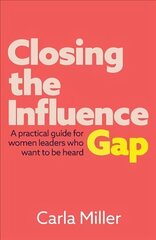 Closing the Influence Gap

A practical guide for women leaders who want to be heard

Carla Miller